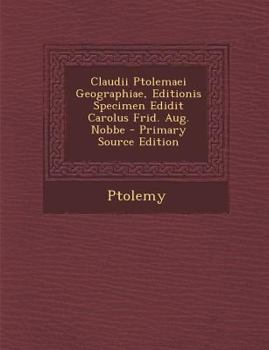 Claudii Ptolemaei Geographiae, Editionis Specimen Edidit Carolus Frid. Aug. Nobbe - Primary Source Edition

Ptolemy